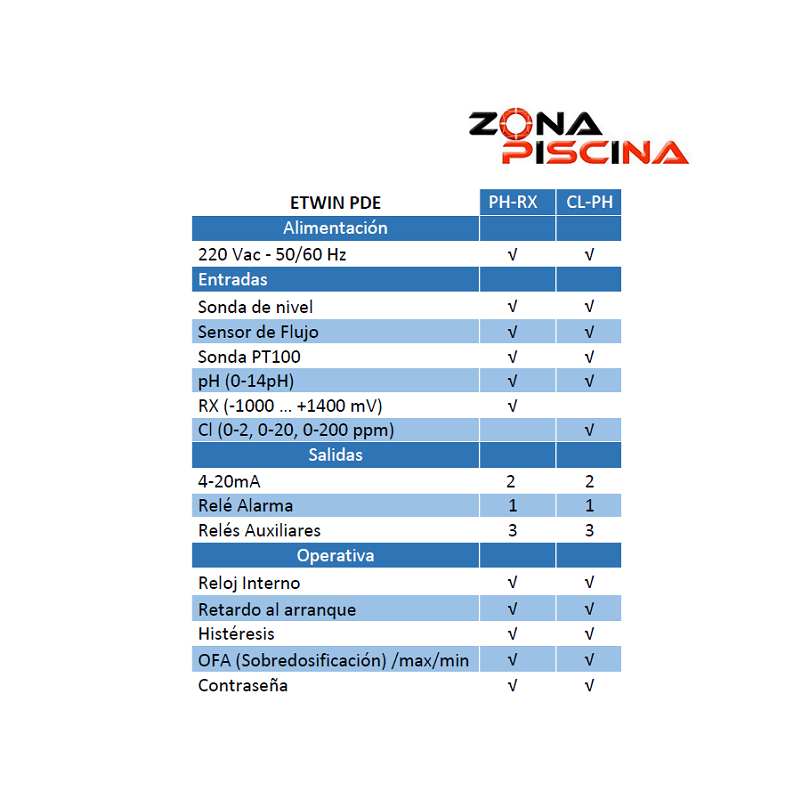 ZONA PISCINA

| ETWIN PDE | PH-RX | CL-PH |
|---|---|---|
| Alimentación | | |
| 220 Vac - 50/60 Hz | √ | √ |
| Entradas | | |
| Sonda de nivel | √ | √ |
| Sensor de Flujo | √ | √ |
| Sonda PT100 | √ | √ |
| pH (0-14pH) | √ | √ |
| RX (-1000 ... +1400 mV) | √ | |
| Cl (0-2, 0-20, 0-200 ppm) | | √ |
| Salidas | | |
| 4-20mA | 2 | 2 |
| Relé Alarma | 1 | 1 |
| Relés Auxiliares | 3 | 3 |
| Operativa | | |
| Reloj Interno | √ | √ |
| Retardo al arranque | √ | √ |
| Histéresis | √ | √ |
| OFA (Sobredosificación) /max/min | √ | √ |
| Contraseña | √ | √ |